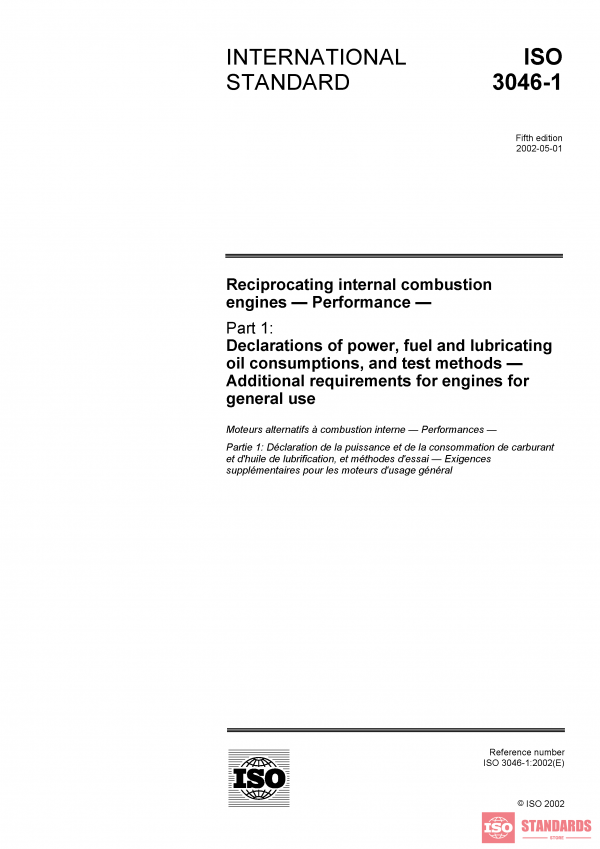 INTERNATIONAL STANDARD

ISO 3046-1

Fifth edition
2002-05-01

Reciprocating internal combustion engines — Performance —

Part 1:
Declarations of power, fuel and lubricating oil consumptions, and test methods — Additional requirements for engines for general use

Moteurs alternatifs à combustion interne — Performances —

Partie 1: Déclaration de la puissance et de la consommation de carburant et d'huile de lubrification, et méthodes d'essai — Exigences supplémentaires pour les moteurs d'usage général

ISO

Reference number
ISO 3046-1:2002(E)

© ISO 2002

ISO STANDARDS
STORE